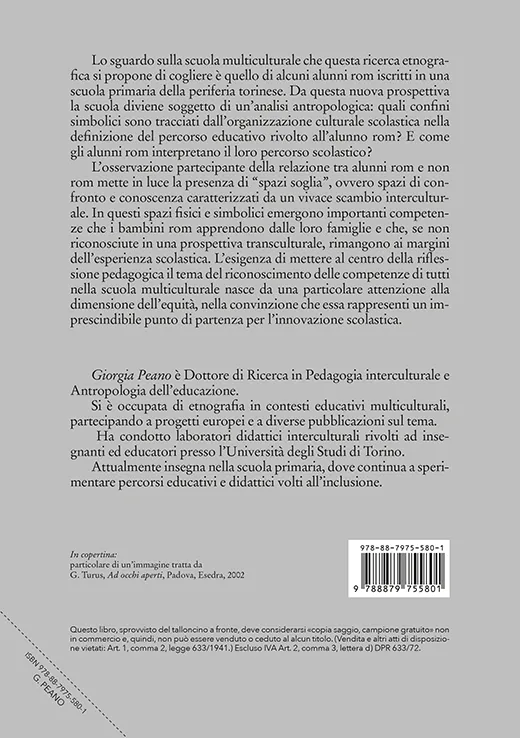 Lo sguardo sulla scuola multiculturale che questa ricerca etnografica si propone di cogliere è quello di alcuni alunni rom iscritti in una scuola primaria della periferia torinese. Da questa nuova prospettiva la scuola diviene soggetto di un'analisi antropologica: quali confini simbolici sono tracciati dall'organizzazione culturale scolastica nella definizione del percorso educativo rivolto all'alunno rom? E come gli alunni rom interpretano il loro percorso scolastico?

L'osservazione partecipante della relazione tra alunni rom e non rom mette in luce la presenza di "spazi soglia", ovvero spazi di confronto e conoscenza caratterizzati da un vivace scambio interculturale. In questi spazi fisici e simbolici emergono importanti competenze che i bambini rom apprendono dalle loro famiglie e che, se non riconosciute in una prospettiva transculturale, rimangono ai margini dell'esperienza scolastica. L'esigenza di mettere al centro della riflessione pedagogica il tema del riconoscimento delle competenze di tutti nella scuola multiculturale nasce da una particolare attenzione alla dimensione dell'equità, nella convinzione che essa rappresenti un imprescindibile punto di partenza per l'innovazione scolastica.

Giorgia Peano è Dottore di Ricerca in Pedagogia interculturale e Antropologia dell'educazione.

Si è occupata di etnografia in contesti educativi multiculturali, partecipando a progetti europei e a diverse pubblicazioni sul tema.

Ha condotto laboratori didattici interculturali rivolti ad insegnanti ed educatori presso l'Università degli Studi di Torino.

Attualmente insegna nella scuola primaria, dove continua a sperimentare percorsi educativi e didattici volti all'inclusione.

In copertina:
particolare di un'immagine tratta da
G. Turus, Ad occhi aperti, Padova, Esedra, 2002

978-88-7975-580-1

9 788879 755801

Questo libro, sprovvisto del talloncino a fronte, deve considerarsi «copia saggio, campione gratuito» non in commercio e, quindi, non può essere venduto o ceduto al alcun titolo. (Vendita e altri atti di disposizione vietati: Art. 1, comma 2, legge 633/1941.) Escluso IVA Art. 2, comma 3, lettera d) DPR 633/72.

ISBN 978-88-7975-580-1
G. PEANO